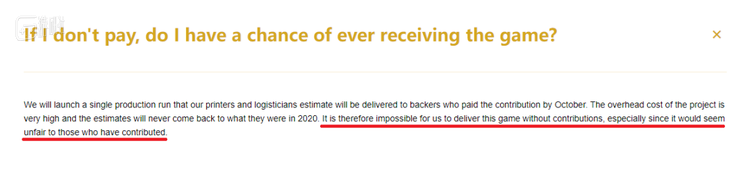 If I don't pay, do I have a chance of ever receiving the game?

×

We will launch a single production run that our printers and logisticians estimate will be delivered to backers who paid the contribution by October. The overhead cost of the project is very high and the estimates will never come back to what they were in 2020. It is therefore impossible for us to deliver this game without contributions, especially since it would seem unfair to those who have contributed.